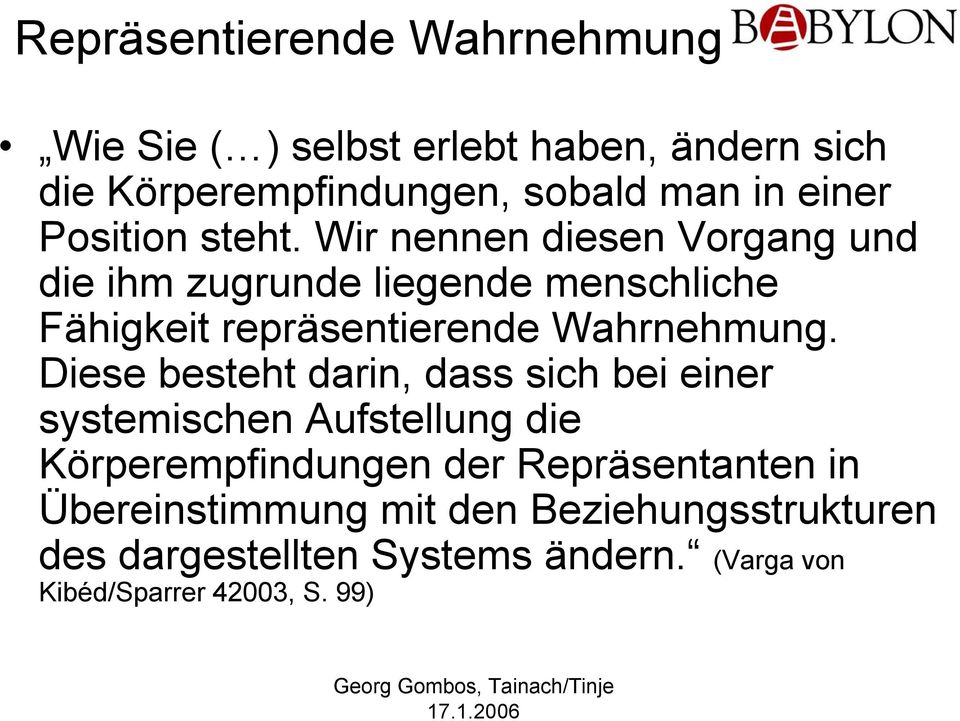 Repräsentierende Wahrnehmung

BABYLON

• „Wie Sie (…) selbst erlebt haben, ändern sich die Körperempfindungen, sobald man in einer Position steht. Wir nennen diesen Vorgang und die ihm zugrunde liegende menschliche Fähigkeit repräsentierende Wahrnehmung. Diese besteht darin, dass sich bei einer systemischen Aufstellung die Körperempfindungen der Repräsentanten in Übereinstimmung mit den Beziehungsstrukturen des dargestellten Systems ändern.“ (Varga von Kibéd/Sparrer 42003, S. 99)

Georg Gombos, Tainach/Tinje
17.1.2006